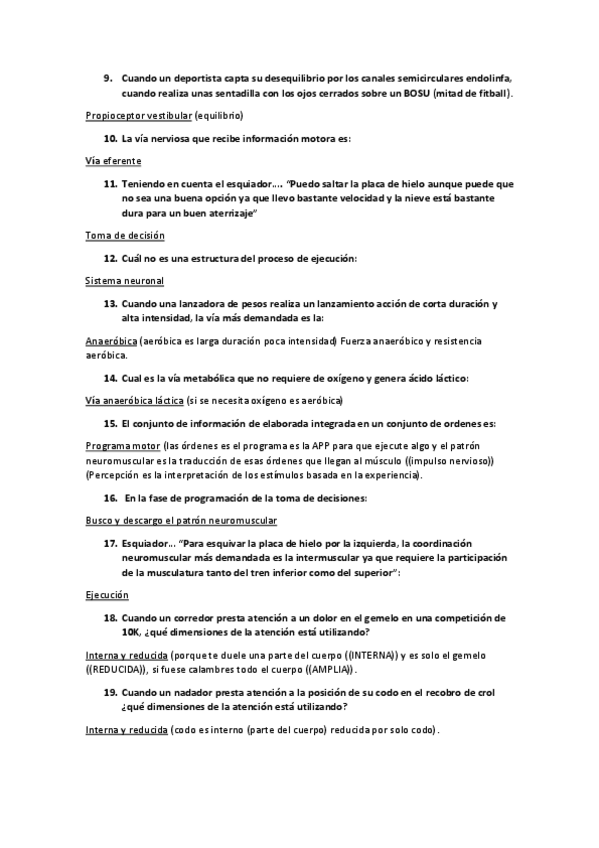 9. Cuando un deportista capta su desequilibrio por los canales semicirculares endolinfa, cuando realiza unas sentadilla con los ojos cerrados sobre un BOSU (mitad de fitball).

Propioceptor vestibular (equilibrio)

10. La vía nerviosa que recibe información motora es:

Vía eferente

11. Teniendo en cuenta el esquiador…. "Puedo saltar la placa de hielo aunque puede que no sea una buena opción ya que llevo bastante velocidad y la nieve está bastante dura para un buen aterrizaje"

Toma de decisión

12. Cuál no es una estructura del proceso de ejecución:

Sistema neuronal

13. Cuando una lanzadora de pesos realiza un lanzamiento acción de corta duración y alta intensidad, la vía más demandada es la:

Anaeróbica (aeróbica es larga duración poca intensidad) Fuerza anaeróbico y resistencia aeróbica.

14. Cual es la vía metabólica que no requiere de oxígeno y genera ácido láctico:

Vía anaeróbica láctica (si se necesita oxígeno es aeróbica)

15. El conjunto de información de elaborada integrada en un conjunto de ordenes es:

Programa motor (las órdenes es el programa es la APP para que ejecute algo y el patrón neuromuscular es la traducción de esas órdenes que llegan al músculo ((impulso nervioso)) (Percepción es la interpretación de los estímulos basada en la experiencia).

16. En la fase de programación de la toma de decisiones:

Busco y descargo el patrón neuromuscular

17. Esquiador… "Para esquivar la placa de hielo por la izquierda, la coordinación neuromuscular más demandada es la intermuscular ya que requiere la participación de la musculatura tanto del tren inferior como del superior":

Ejecución

18. Cuando un corredor presta atención a un dolor en el gemelo en una competición de 10K, ¿qué dimensiones de la atención está utilizando?

Interna y reducida (porque te duele una parte del cuerpo ((INTERNA)) y es solo el gemelo ((REDUCIDA)), si fuese calambres todo el cuerpo ((AMPLIA)).

19. Cuando un nadador presta atención a la posición de su codo en el recobro de crol ¿qué dimensiones de la atención está utilizando?

Interna y reducida (codo es interno (parte del cuerpo) reducida por solo codo).